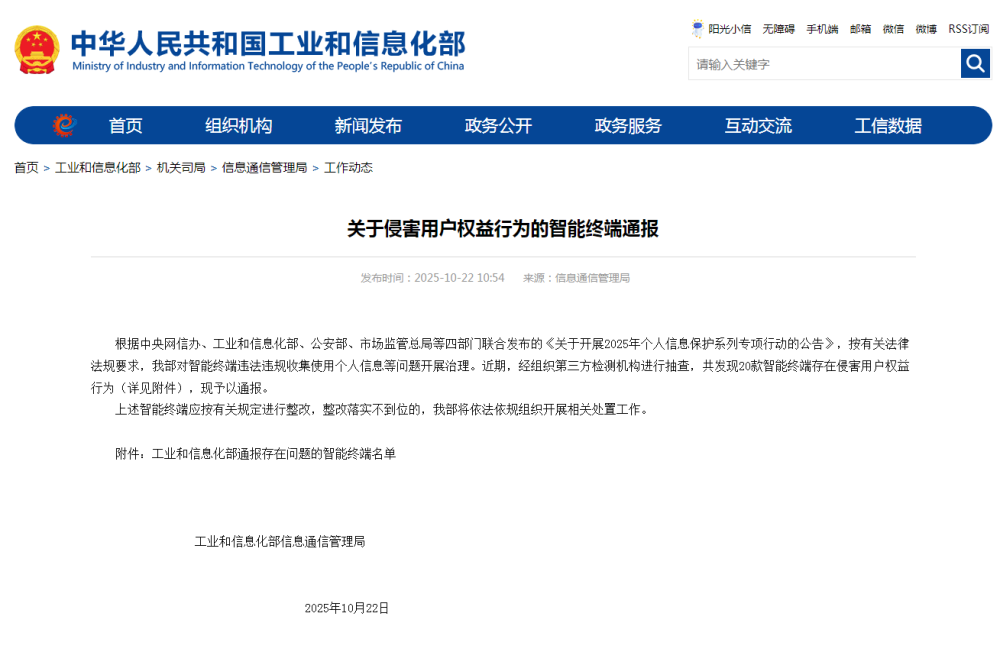 中华人民共和国工业和信息化部
Ministry of Industry and Information Technology of the People's Republic of China

阳光小信 无障碍 手机端 邮箱 微信 微博 RSS订阅

请输入关键字

首页 组织机构 新闻发布 政务公开 政务服务 互动交流 工信数据

首页 > 工业和信息化部 > 机关司局 > 信息通信管理局 > 工作动态

关于侵害用户权益行为的智能终端通报

发布时间：2025-10-22 10:54 来源：信息通信管理局

根据中央网信办、工业和信息化部、公安部、市场监管总局等四部门联合发布的《关于开展2025年个人信息保护系列专项行动的公告》，按有关法律法规要求，我部对智能终端违法违规收集使用个人信息等问题开展治理。近期，经组织第三方检测机构进行抽查，共发现20款智能终端存在侵害用户权益行为（详见附件），现予以通报。

上述智能终端应按有关规定进行整改，整改落实不到位的，我部将依法依规组织开展相关处置工作。

附件：工业和信息化部通报存在问题的智能终端名单

工业和信息化部信息通信管理局

2025年10月22日